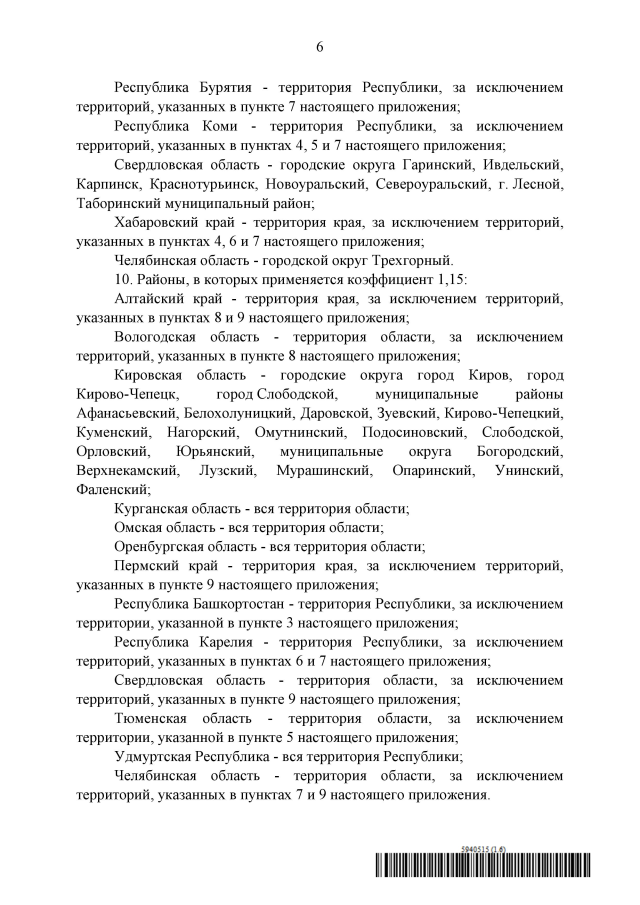 6

Республика Бурятия - территория Республики, за исключением территорий, указанных в пункте 7 настоящего приложения;

Республика Коми - территория Республики, за исключением территорий, указанных в пунктах 4, 5 и 7 настоящего приложения;

Свердловская область - городские округа Гаринский, Ивдельский, Карпинск, Краснотурьинск, Новоуральский, Североуральский, г. Лесной, Таборинский муниципальный район;

Хабаровский край - территория края, за исключением территорий, указанных в пунктах 4, 6 и 7 настоящего приложения;

Челябинская область - городской округ Трехгорный.

10. Районы, в которых применяется коэффициент 1,15:

Алтайский край - территория края, за исключением территорий, указанных в пунктах 8 и 9 настоящего приложения;

Вологодская область - территория области, за исключением территорий, указанных в пункте 8 настоящего приложения;

Кировская область - городские округа город Киров, город Кирово-Чепецк, город Слободской, муниципальные районы Афанасьевский, Белохолуницкий, Даровской, Зуевский, Кирово-Чепецкий, Куменский, Нагорский, Омутнинский, Подосиновский, Слободской, Орловский, Юрьянский, муниципальные округа Богородский, Верхнекамский, Лузский, Мурашинский, Опаринский, Унинский, Фаленский;

Курганская область - вся территория области;

Омская область - вся территория области;

Оренбургская область - вся территория области;

Пермский край - территория края, за исключением территорий, указанных в пункте 9 настоящего приложения;

Республика Башкортостан - территория Республики, за исключением территории, указанной в пункте 3 настоящего приложения;

Республика Карелия - территория Республики, за исключением территорий, указанных в пунктах 6 и 7 настоящего приложения;

Свердловская область - территория области, за исключением территорий, указанных в пункте 9 настоящего приложения;

Тюменская область - территория области, за исключением территории, указанной в пункте 5 настоящего приложения;

Удмуртская Республика - вся территория Республики;

Челябинская область - территория области, за исключением территорий, указанных в пунктах 7 и 9 настоящего приложения.

5940515 (1.6)